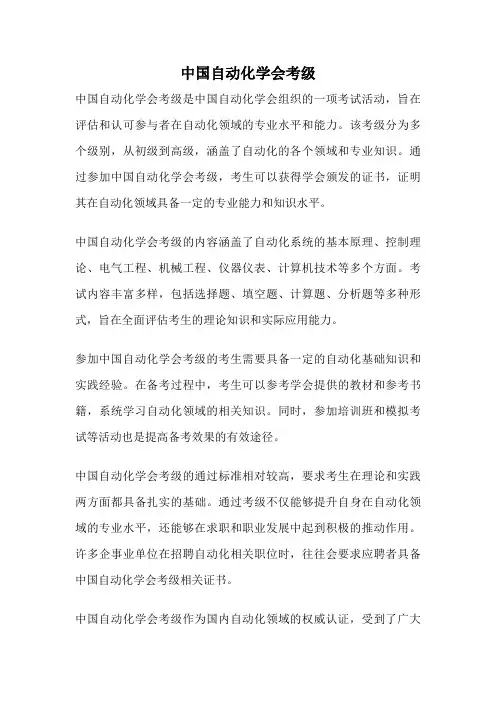 中国自动化学会考级

中国自动化学会考级是中国自动化学会组织的一项考试活动，旨在评估和认可参与者在自动化领域的专业水平和能力。该考级分为多个级别，从初级到高级，涵盖了自动化的各个领域和专业知识。通过参加中国自动化学会考级，考生可以获得学会颁发的证书，证明其在自动化领域具备一定的专业能力和知识水平。

中国自动化学会考级的内容涵盖了自动化系统的基本原理、控制理论、电气工程、机械工程、仪器仪表、计算机技术等多个方面。考试内容丰富多样，包括选择题、填空题、计算题、分析题等多种形式，旨在全面评估考生的理论知识和实际应用能力。

参加中国自动化学会考级的考生需要具备一定的自动化基础知识和实践经验。在备考过程中，考生可以参考学会提供的教材和参考书籍，系统学习自动化领域的相关知识。同时，参加培训班和模拟考试等活动也是提高备考效果的有效途径。

中国自动化学会考级的通过标准相对较高，要求考生在理论和实践两方面都具备扎实的基础。通过考级不仅能够提升自身在自动化领域的专业水平，还能够在求职和职业发展中起到积极的推动作用。许多企事业单位在招聘自动化相关职位时，往往会要求应聘者具备中国自动化学会考级相关证书。

中国自动化学会考级作为国内自动化领域的权威认证，受到了广大